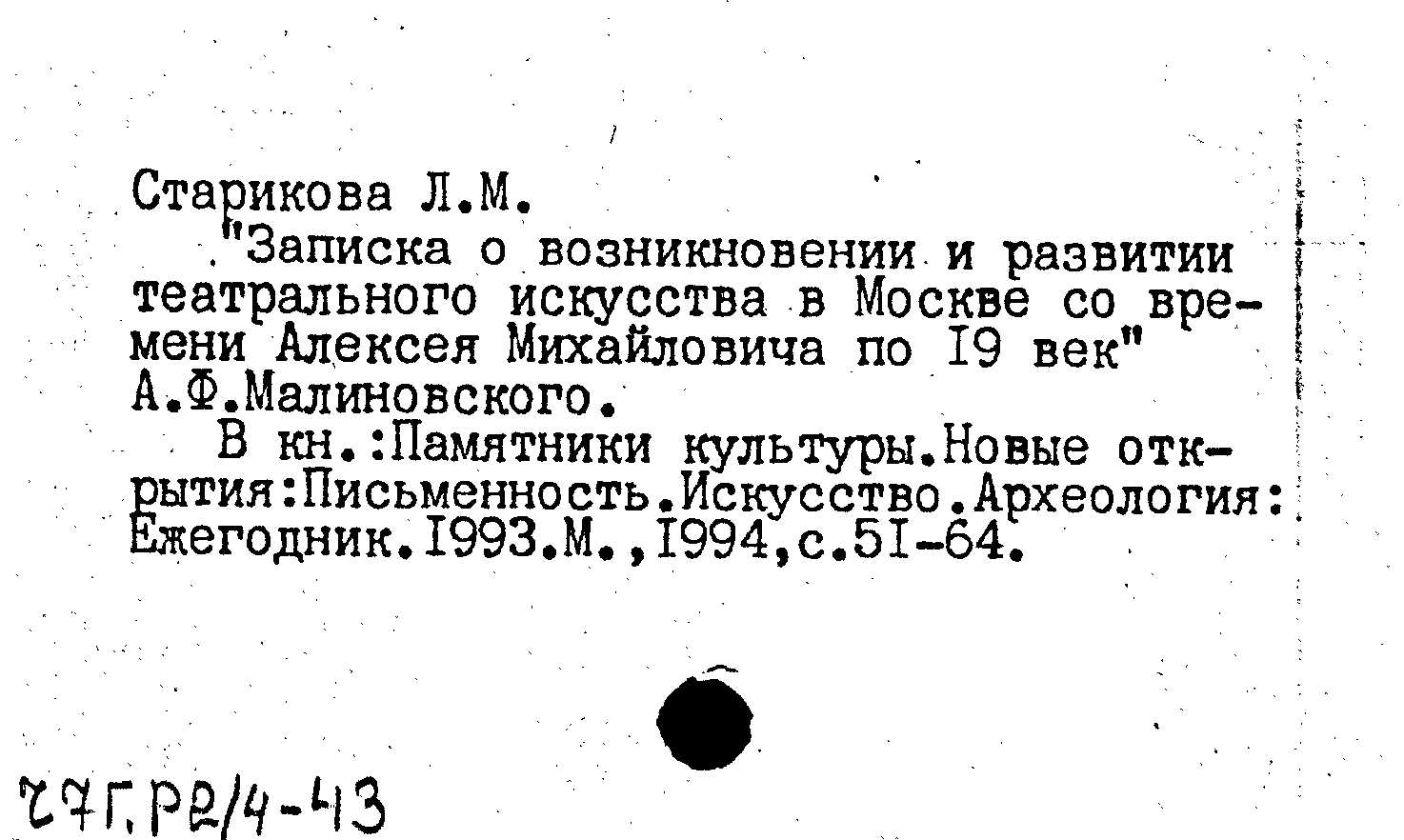 Старикова Л.М.

"Записка о возникновении и развитии театрального искусства в Москве со времени Алексея Михайловича по I9 век" А.Ф.Малиновского.

В кн.:Памятники культуры.Новые открытия:Письменность.Искусство.Археология: Ежегодник.I993.М.,I994,с.5I-64.

27Г.Р2/4-43